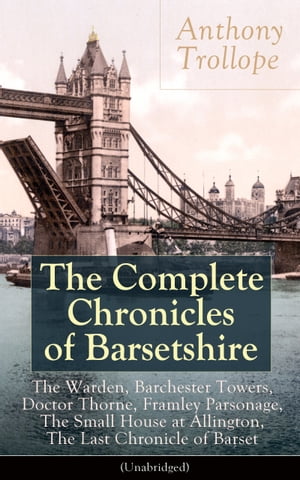 Anthony Trollope

The Complete Chronicles of Barsetshire

The Warden, Barchester Towers, Doctor Thorne, Framley Parsonage, The Small House at Allington, The Last Chronicle of Barset

(Unabridged)